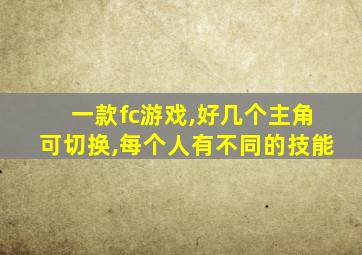 一款fc游戏,好几个主角可切换,每个人有不同的技能